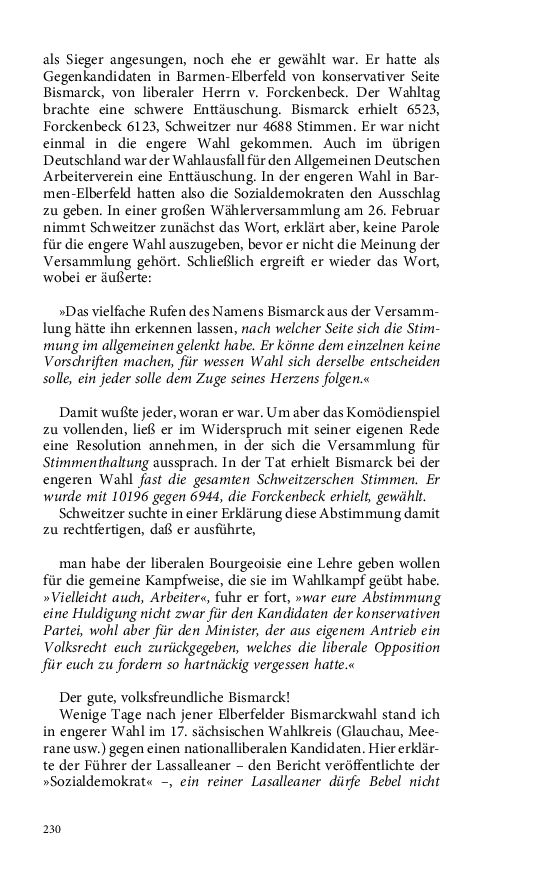 als Sieger angesungen, noch ehe er gewählt war. Er hatte als Gegenkandidaten in Barmen-Elberfeld von konservativer Seite Bismarck, von liberaler Herrn v. Forckenbeck. Der Wahltag brachte eine schwere Enttäuschung. Bismarck erhielt 6523, Forckenbeck 6123, Schweitzer nur 4688 Stimmen. Er war nicht einmal in die engere Wahl gekommen. Auch im übrigen Deutschland war der Wahlausfall für den Allgemeinen Deutschen Arbeiterverein eine Enttäuschung. In der engeren Wahl in Barmen-Elberfeld hatten also die Sozialdemokraten den Ausschlag zu geben. In einer großen Wählerversammlung am 26. Februar nimmt Schweitzer zunächst das Wort, erklärt aber, keine Parole für die engere Wahl auszugeben, bevor er nicht die Meinung der Versammlung gehört. Schließlich ergreift er wieder das Wort, wobei er äußerte:

»Das vielfache Rufen des Namens Bismarck aus der Versammlung hätte ihn erkennen lassen, nach welcher Seite sich die Stimmung im allgemeinen gelenkt habe. Er könne dem einzelnen keine Vorschriften machen, für wessen Wahl sich derselbe entscheiden solle, ein jeder solle dem Zuge seines Herzens folgen.«

Damit wußte jeder, woran er war. Um aber das Komödienspiel zu vollenden, ließ er im Widerspruch mit seiner eigenen Rede eine Resolution annehmen, in der sich die Versammlung für Stimmenthaltung aussprach. In der Tat erhielt Bismarck bei der engeren Wahl fast die gesamten Schweitzerschen Stimmen. Er wurde mit 10196 gegen 6944, die Forckenbeck erhielt, gewählt.

Schweitzer suchte in einer Erklärung diese Abstimmung damit zu rechtfertigen, daß er ausführte,

man habe der liberalen Bourgeoisie eine Lehre geben wollen für die gemeine Kampfweise, die sie im Wahlkampf geübt habe. »Vielleicht auch, Arbeiter«, fuhr er fort, »war eure Abstimmung eine Huldigung nicht zwar für den Kandidaten der konservativen Partei, wohl aber für den Minister, der aus eigenem Antrieb ein Volksrecht euch zurückgegeben, welches die liberale Opposition für euch zu fordern so hartnäckig vergessen hatte.«

Der gute, volksfreundliche Bismarck!

Wenige Tage nach jener Elberfelder Bismarckwahl stand ich in engerer Wahl im 17. sächsischen Wahlkreis (Glauchau, Meerane usw.) gegen einen nationalliberalen Kandidaten. Hier erklärte der Führer der Lassalleaner – den Bericht veröffentlichte der »Sozialdemokrat« –, ein reiner Lasalleaner dürfe Bebel nicht

230